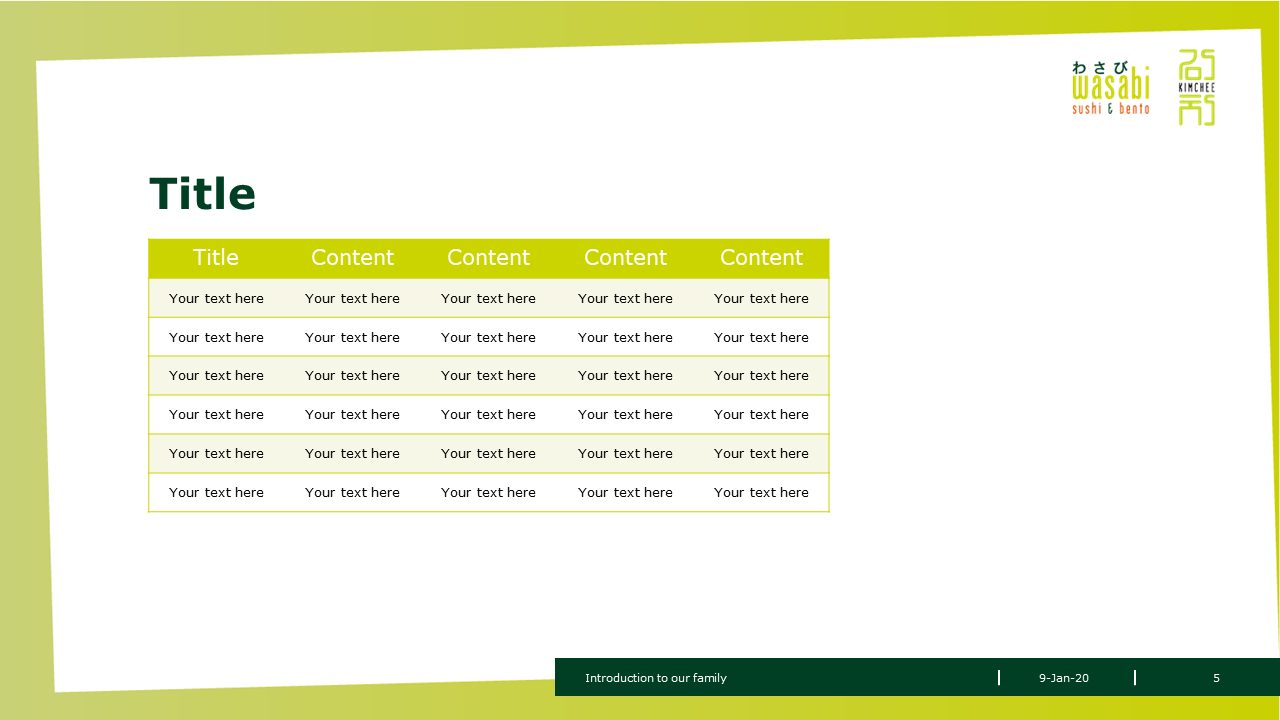 わさび
wasabi
sushi & bento

KIMCHEE

Title

| Title | Content | Content | Content | Content |
|---|---|---|---|---|
| Your text here | Your text here | Your text here | Your text here | Your text here |
| Your text here | Your text here | Your text here | Your text here | Your text here |
| Your text here | Your text here | Your text here | Your text here | Your text here |
| Your text here | Your text here | Your text here | Your text here | Your text here |
| Your text here | Your text here | Your text here | Your text here | Your text here |
| Your text here | Your text here | Your text here | Your text here | Your text here |

Introduction to our family
9-Jan-20
5